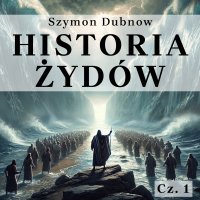 Szymon Dubnow

HISTORIA ŻYDÓW

Cz. 1